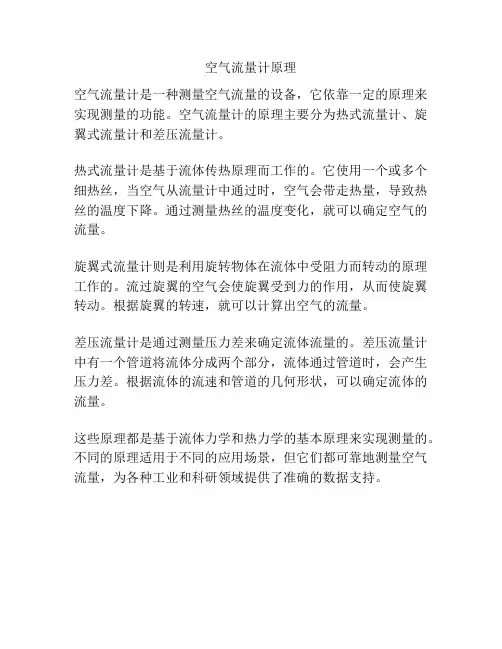 空气流量计原理

空气流量计是一种测量空气流量的设备，它依靠一定的原理来实现测量的功能。空气流量计的原理主要分为热式流量计、旋翼式流量计和差压流量计。

热式流量计是基于流体传热原理而工作的。它使用一个或多个细热丝，当空气从流量计中通过时，空气会带走热量，导致热丝的温度下降。通过测量热丝的温度变化，就可以确定空气的流量。

旋翼式流量计则是利用旋转物体在流体中受阻力而转动的原理工作的。流过旋翼的空气会使旋翼受到力的作用，从而使旋翼转动。根据旋翼的转速，就可以计算出空气的流量。

差压流量计是通过测量压力差来确定流体流量的。差压流量计中有一个管道将流体分成两个部分，流体通过管道时，会产生压力差。根据流体的流速和管道的几何形状，可以确定流体的流量。

这些原理都是基于流体力学和热力学的基本原理来实现测量的。不同的原理适用于不同的应用场景，但它们都可靠地测量空气流量，为各种工业和科研领域提供了准确的数据支持。